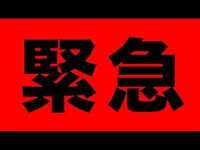 緊急